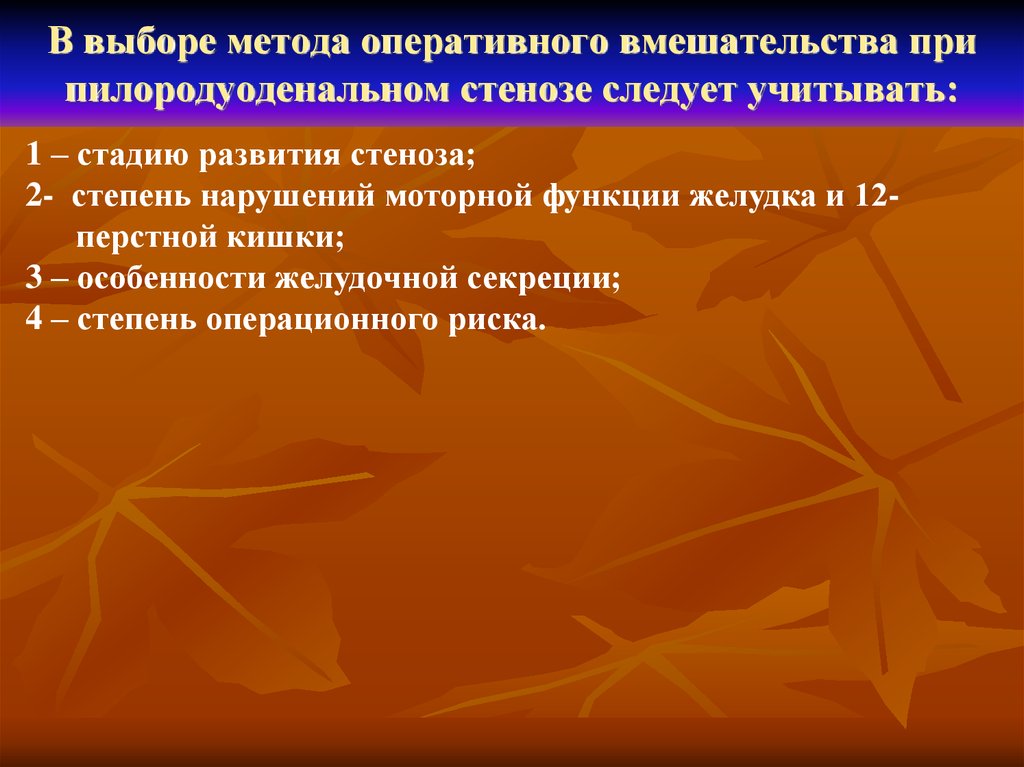 В выборе метода оперативного вмешательства при пилородуоденальном стенозе следует учитывать:

1 – стадию развития стеноза;

2- степень нарушений моторной функции желудка и 12-перстной кишки;

3 – особенности желудочной секреции;

4 – степень операционного риска.